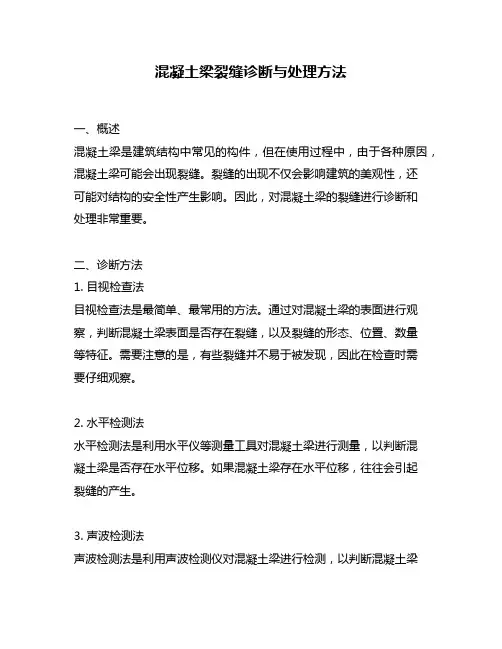 混凝土梁裂缝诊断与处理方法

一、概述
混凝土梁是建筑结构中常见的构件，但在使用过程中，由于各种原因，混凝土梁可能会出现裂缝。裂缝的出现不仅会影响建筑的美观性，还可能对结构的安全性产生影响。因此，对混凝土梁的裂缝进行诊断和处理非常重要。

二、诊断方法
1. 目视检查法
目视检查法是最简单、最常用的方法。通过对混凝土梁的表面进行观察，判断混凝土梁表面是否存在裂缝，以及裂缝的形态、位置、数量等特征。需要注意的是，有些裂缝并不易于被发现，因此在检查时需要仔细观察。

2. 水平检测法
水平检测法是利用水平仪等测量工具对混凝土梁进行测量，以判断混凝土梁是否存在水平位移。如果混凝土梁存在水平位移，往往会引起裂缝的产生。

3. 声波检测法
声波检测法是利用声波检测仪对混凝土梁进行检测，以判断混凝土梁